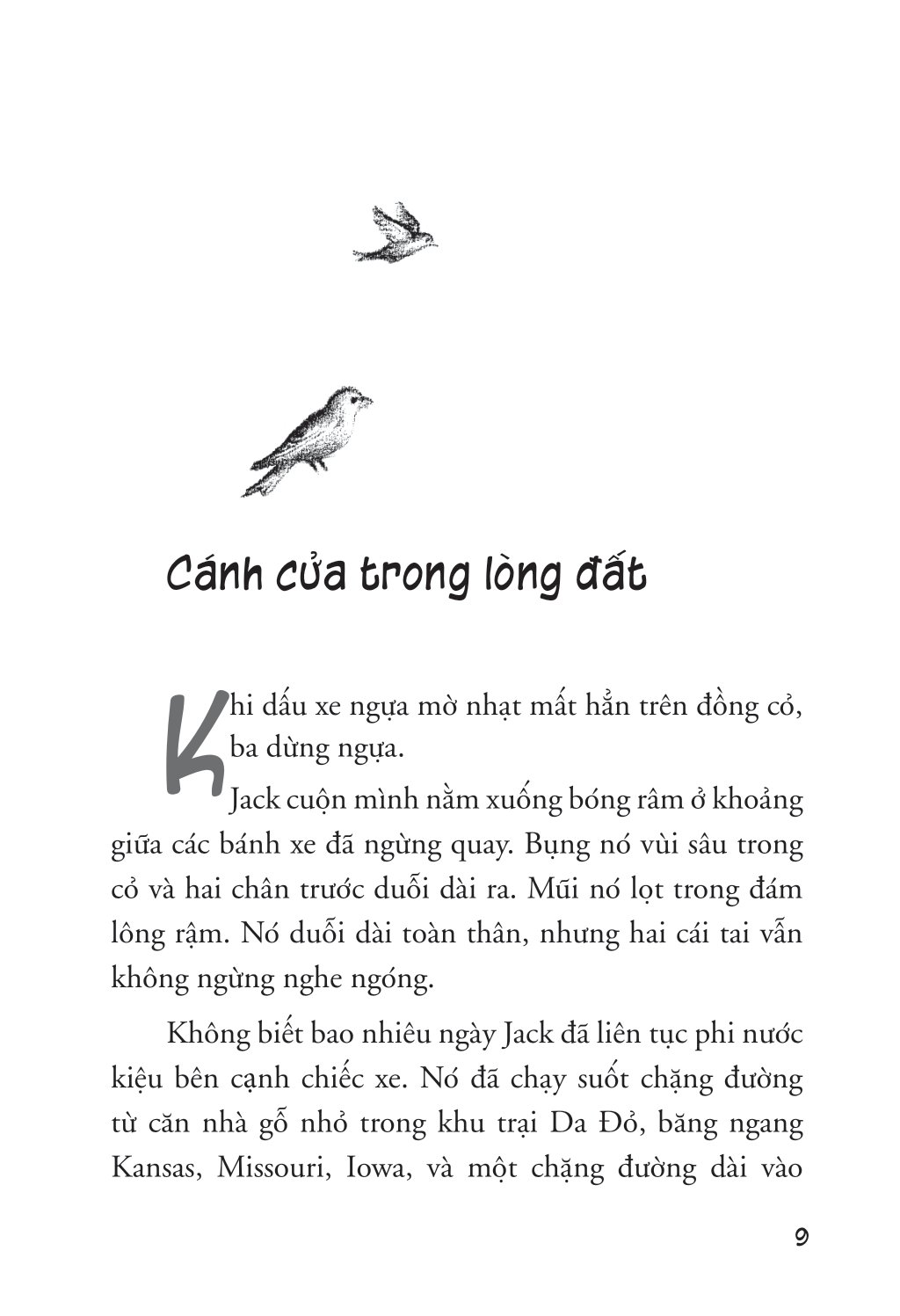 Cánh cửa trong lòng đất

Khi dấu xe ngựa mờ nhạt mất hẳn trên đồng cỏ, ba dừng ngựa.

Jack cuộn mình nằm xuống bóng râm ở khoảng giữa các bánh xe đã ngừng quay. Bụng nó vùi sâu trong cỏ và hai chân trước duỗi dài ra. Mũi nó lọt trong đám lông rậm. Nó duỗi dài toàn thân, nhưng hai cái tai vẫn không ngừng nghe ngóng.

Không biết bao nhiêu ngày Jack đã liên tục phi nước kiệu bên cạnh chiếc xe. Nó đã chạy suốt chặng đường từ căn nhà gỗ nhỏ trong khu trại Da Đỏ, băng ngang Kansas, Missouri, Iowa, và một chặng đường dài vào

9